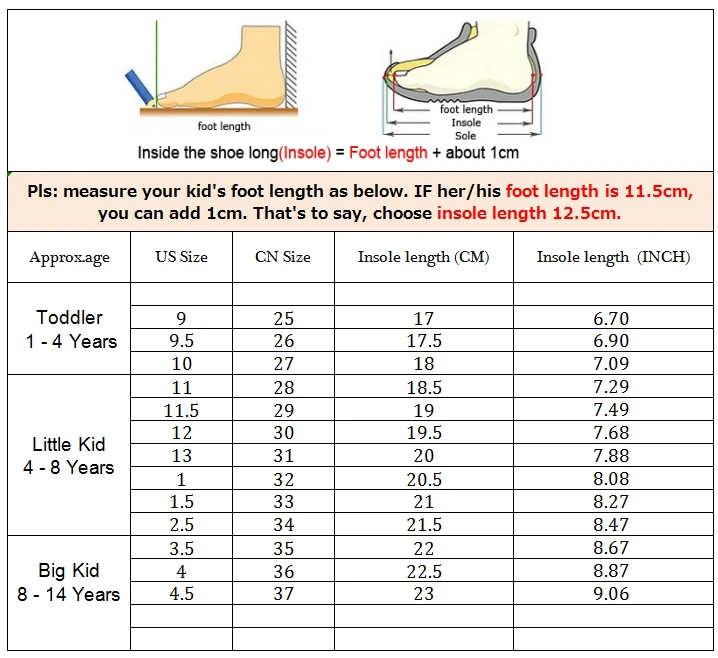 foot length

foot length
Insole
Sole

Inside the shoe long(Insole) = Foot length + about 1cm

Pls: measure your kid's foot length as below. IF her/his foot length is 11.5cm, you can add 1cm. That's to say, choose insole length 12.5cm.

| Approx.age | US Size | CN Size | Insole length (CM) | Insole length (INCH) |
|---|---|---|---|---|
| | | | | |
| Toddler 1 - 4 Years | 9 | 25 | 17 | 6.70 |
| | 9.5 | 26 | 17.5 | 6.90 |
| | 10 | 27 | 18 | 7.09 |
| Little Kid 4 - 8 Years | 11 | 28 | 18.5 | 7.29 |
| | 11.5 | 29 | 19 | 7.49 |
| | 12 | 30 | 19.5 | 7.68 |
| | 13 | 31 | 20 | 7.88 |
| | 1 | 32 | 20.5 | 8.08 |
| | 1.5 | 33 | 21 | 8.27 |
| | 2.5 | 34 | 21.5 | 8.47 |
| Big Kid 8 - 14 Years | 3.5 | 35 | 22 | 8.67 |
| | 4 | 36 | 22.5 | 8.87 |
| | 4.5 | 37 | 23 | 9.06 |
| | | | | |
| | | | | |